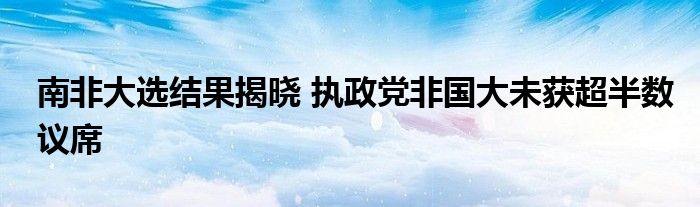 南非大选结果揭晓 执政党非国大未获超半数议席